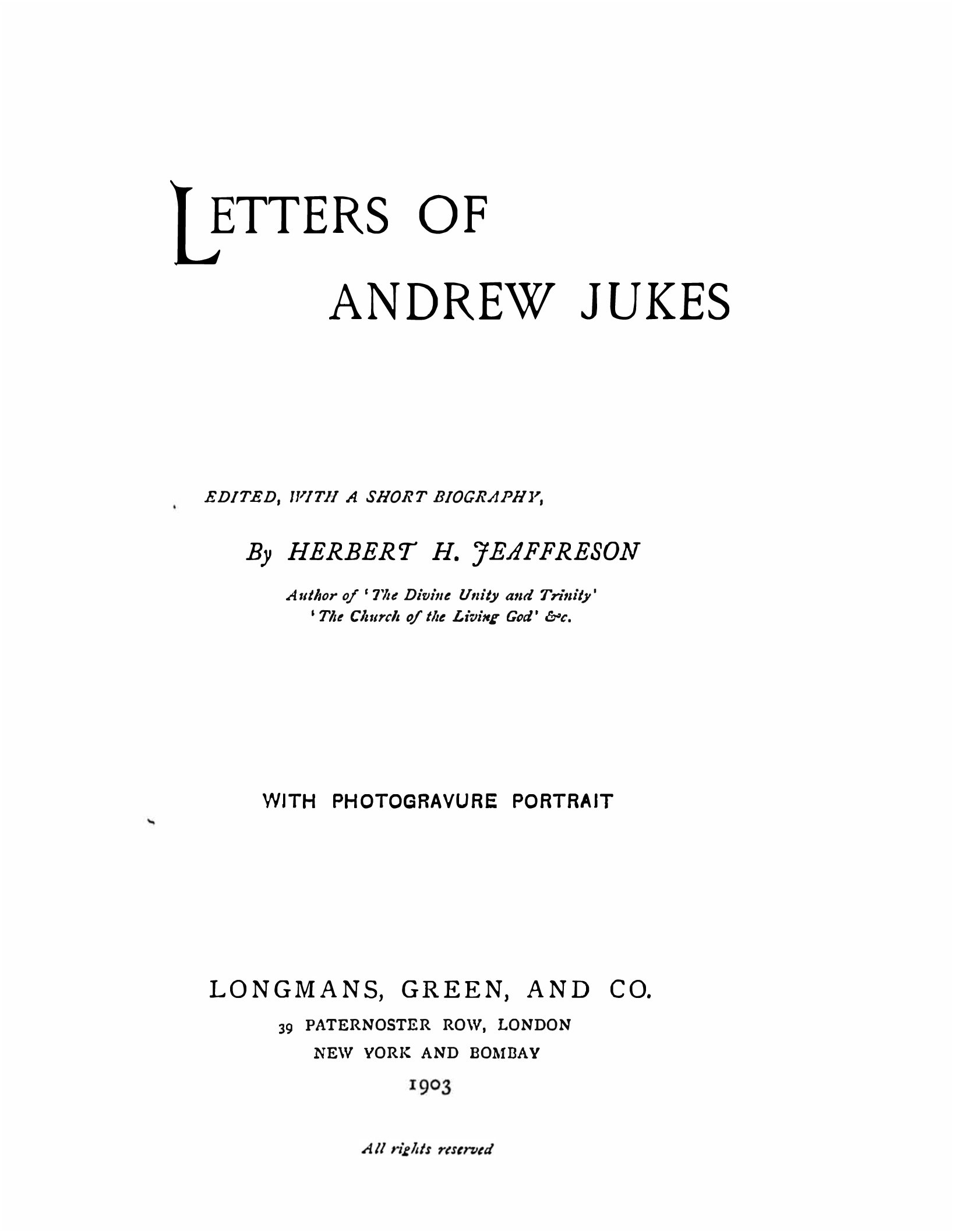 LETTERS OF
ANDREW JUKES

EDITED, WITH A SHORT BIOGRAPHY,

By HERBERT H. JEAFFRESON

Author of 'The Divine Unity and Trinity'
'The Church of the Living God' &c.

WITH PHOTOGRAVURE PORTRAIT

LONGMANS, GREEN, AND CO.
39 PATERNOSTER ROW, LONDON
NEW YORK AND BOMBAY
1903

All rights reserved